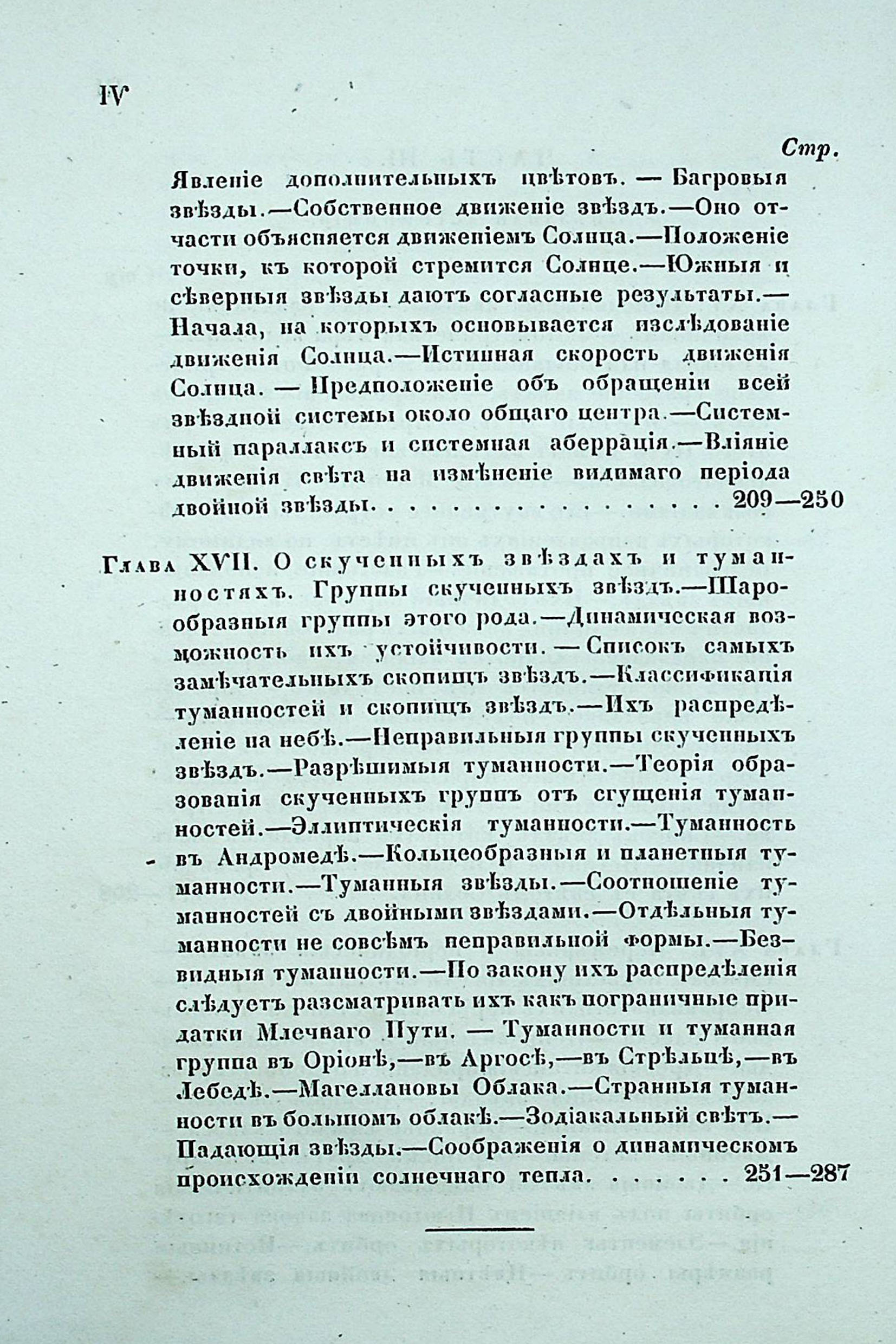 IV

Стр.

Явленіе дополнительныхъ цвѣтовъ. — Багровыя звѣзды.—Собственное движеніе звѣздъ.—Оно отчасти объясняется движеніемъ Солнца.—Положеніе точки, къ которой стремится Солнце.—Южныя и сѣверныя звѣзды даютъ согласные результаты.—Начала, на которыхъ основывается изслѣдованіе движенія Солнца.—Истинная скорость движенія Солнца. — Предположеніе объ обращеніи всей звѣздной системы около общаго центра.—Системный параллаксъ и системная аберрація.—Вліяніе движенія свѣта на измѣненіе видимаго періода двойной звѣзды. . . . . . . . . . . . . . . . . . 209—250

Глава XVII. О скученныхъ звѣздахъ и туманностяхъ. Группы скученныхъ звѣздъ.—Шарообразныя группы этого рода.—Динамическая возможность ихъ устойчивости. — Списокъ самыхъ замѣчательныхъ скопищъ звѣздъ.—Классификація туманностей и скопищъ звѣздъ.—Ихъ распредѣленіе на небѣ.—Неправильныя группы скученныхъ звѣздъ.—Разрѣшимыя туманности.—Теорія образованія скученныхъ группъ отъ сгущенія туманностей.—Эллиптическія туманности.—Туманность въ Андромедѣ.—Кольцеобразныя и планетныя туманности.—Туманныя звѣзды.—Соотношеніе туманностей съ двойными звѣздами.—Отдѣльныя туманности не совсѣмъ неправильной формы.—Безвидныя туманности.—По закону ихъ распредѣленія слѣдуетъ разсматривать ихъ какъ пограничные придатки Млечнаго Пути. — Туманности и туманная группа въ Оріонѣ,—въ Аргосѣ,—въ Стрѣльцѣ,—въ Лебедѣ.—Магеллановы Облака.—Странныя туманности въ большомъ облакѣ.—Зодіакальный свѣтъ.—Падающія звѣзды.—Соображенія о динамическомъ происхожденіи солнечнаго тепла. . . . . . 251—287